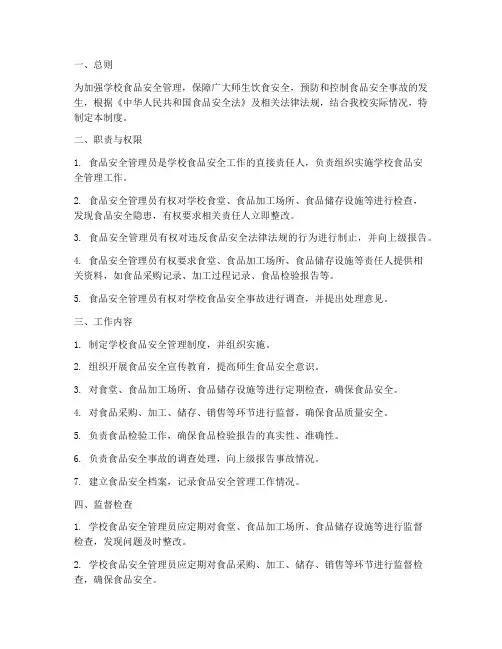 一、总则

为加强学校食品安全管理，保障广大师生饮食安全，预防和控制食品安全事故的发生，根据《中华人民共和国食品安全法》及相关法律法规，结合我校实际情况，特制定本制度。

二、职责与权限

1. 食品安全管理员是学校食品安全工作的直接责任人，负责组织实施学校食品安全管理工作。

2. 食品安全管理员有权对学校食堂、食品加工场所、食品储存设施等进行检查，发现食品安全隐患，有权要求相关责任人立即整改。

3. 食品安全管理员有权对违反食品安全法律法规的行为进行制止，并向上级报告。

4. 食品安全管理员有权要求食堂、食品加工场所、食品储存设施等责任人提供相关资料，如食品采购记录、加工过程记录、食品检验报告等。

5. 食品安全管理员有权对学校食品安全事故进行调查，并提出处理意见。

三、工作内容

1. 制定学校食品安全管理制度，并组织实施。

2. 组织开展食品安全宣传教育，提高师生食品安全意识。

3. 对食堂、食品加工场所、食品储存设施等进行定期检查，确保食品安全。

4. 对食品采购、加工、储存、销售等环节进行监督，确保食品质量安全。

5. 负责食品检验工作，确保食品检验报告的真实性、准确性。

6. 负责食品安全事故的调查处理，向上级报告事故情况。

7. 建立食品安全档案，记录食品安全管理工作情况。

四、监督检查

1. 学校食品安全管理员应定期对食堂、食品加工场所、食品储存设施等进行监督检查，发现问题及时整改。

2. 学校食品安全管理员应定期对食品采购、加工、储存、销售等环节进行监督检查，确保食品安全。